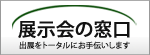 展示会の窓口

出展をトータルにお手伝いします